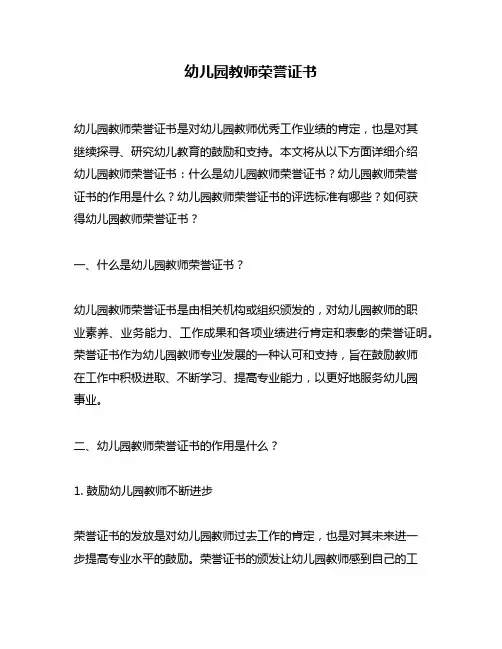 幼儿园教师荣誉证书

幼儿园教师荣誉证书是对幼儿园教师优秀工作业绩的肯定，也是对其继续探寻、研究幼儿教育的鼓励和支持。本文将从以下方面详细介绍幼儿园教师荣誉证书：什么是幼儿园教师荣誉证书？幼儿园教师荣誉证书的作用是什么？幼儿园教师荣誉证书的评选标准有哪些？如何获得幼儿园教师荣誉证书？

一、什么是幼儿园教师荣誉证书？

幼儿园教师荣誉证书是由相关机构或组织颁发的，对幼儿园教师的职业素养、业务能力、工作成果和各项业绩进行肯定和表彰的荣誉证明。荣誉证书作为幼儿园教师专业发展的一种认可和支持，旨在鼓励教师在工作中积极进取、不断学习、提高专业能力，以更好地服务幼儿园事业。

二、幼儿园教师荣誉证书的作用是什么？

1. 鼓励幼儿园教师不断进步

荣誉证书的发放是对幼儿园教师过去工作的肯定，也是对其未来进一步提高专业水平的鼓励。荣誉证书的颁发让幼儿园教师感到自己的工